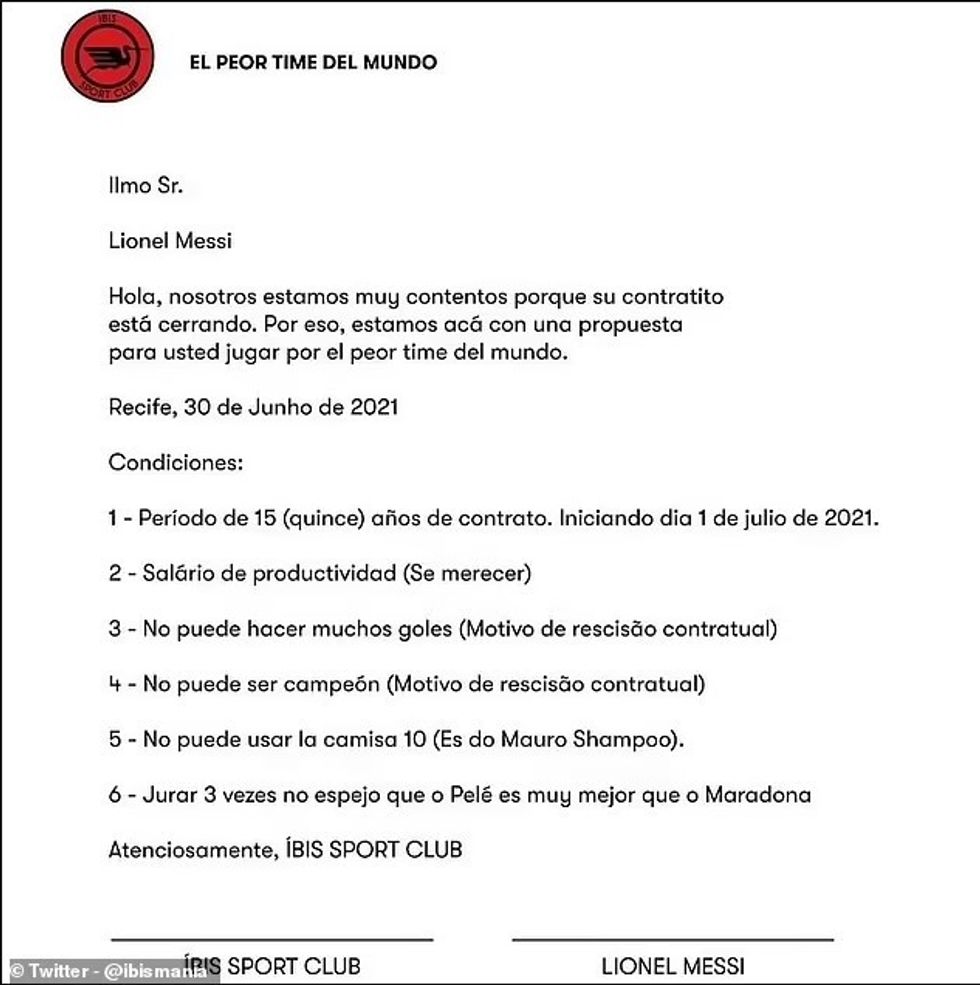 ÍBIS SPORT CLUB

EL PEOR TIME DEL MUNDO

Ilmo Sr.

Lionel Messi

Hola, nosotros estamos muy contentos porque su contratito está cerrando. Por eso, estamos acá con una propuesta para usted jugar por el peor time del mundo.

Recife, 30 de Junho de 2021

Condiciones:

1 - Período de 15 (quince) años de contrato. Iniciando dia 1 de julio de 2021.

2 - Salário de productividad (Se merecer)

3 - No puede hacer muchos goles (Motivo de rescisão contratual)

4 - No puede ser campeón (Motivo de rescisão contratual)

5 - No puede usar la camisa 10 (Es do Mauro Shampoo).

6 - Jurar 3 vezes no espejo que o Pelé es muy mejor que o Maradona

Atenciosamente, ÍBIS SPORT CLUB

ÍBIS SPORT CLUB

LIONEL MESSI

© Twitter - @ibismania